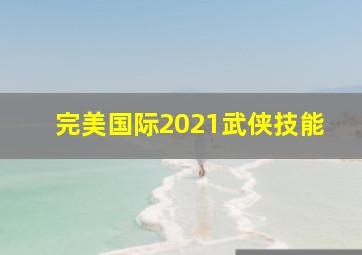 完美国际2021武侠技能